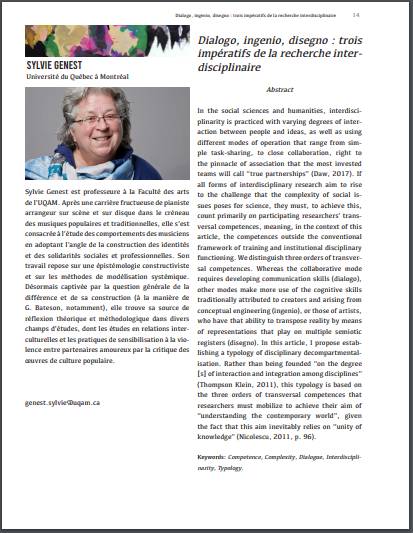 Dialogo, ingenio, disegno : trois impératifs de la recherche interdisciplinaire 14

SYLVIE GENEST
Université du Québec à Montréal

Sylvie Genest est professeure à la Faculté des arts de l'UQAM. Après une carrière fructueuse de pianiste arrangeur sur scène et sur disque dans le créneau des musiques populaires et traditionnelles, elle s'est consacrée à l'étude des comportements des musiciens en adoptant l'angle de la construction des identités et des solidarités sociales et professionnelles. Son travail repose sur une épistémologie constructiviste et sur les méthodes de modélisation systémique. Désormais captivée par la question générale de la différence et de sa construction (à la manière de G. Bateson, notamment), elle trouve sa source de réflexion théorique et méthodologique dans divers champs d'études, dont les études en relations interculturelles et les pratiques de sensibilisation à la violence entre partenaires amoureux par la critique des œuvres de culture populaire.

genest.sylvie@uqam.ca

Dialogo, ingenio, disegno : trois impératifs de la recherche interdisciplinaire

Abstract

In the social sciences and humanities, interdisciplinarity is practiced with varying degrees of interaction between people and ideas, as well as using different modes of operation that range from simple task-sharing, to close collaboration, right to the pinnacle of association that the most invested teams will call "true partnerships" (Daw, 2017). If all forms of interdisciplinary research aim to rise to the challenge that the complexity of social issues poses for science, they must, to achieve this, count primarily on participating researchers' transversal competences, meaning, in the context of this article, the competences outside the conventional framework of training and institutional disciplinary functioning. We distinguish three orders of transversal competences. Whereas the collaborative mode requires developing communication skills (dialogo), other modes make more use of the cognitive skills traditionally attributed to creators and arising from conceptual engineering (ingenio), or those of artists, who have that ability to transpose reality by means of representations that play on multiple semiotic registers (disegno). In this article, I propose establishing a typology of disciplinary decompartmentalisation. Rather than being founded "on the degree [s] of interaction and integration among disciplines" (Thompson Klein, 2011), this typology is based on the three orders of transversal competences that researchers must mobilize to achieve their aim of "understanding the contemporary world", given the fact that this aim inevitably relies on "unity of knowledge" (Nicolescu, 2011, p. 96).

Keywords: Competence, Complexity, Dialogue, Interdisciplinarity, Typology.